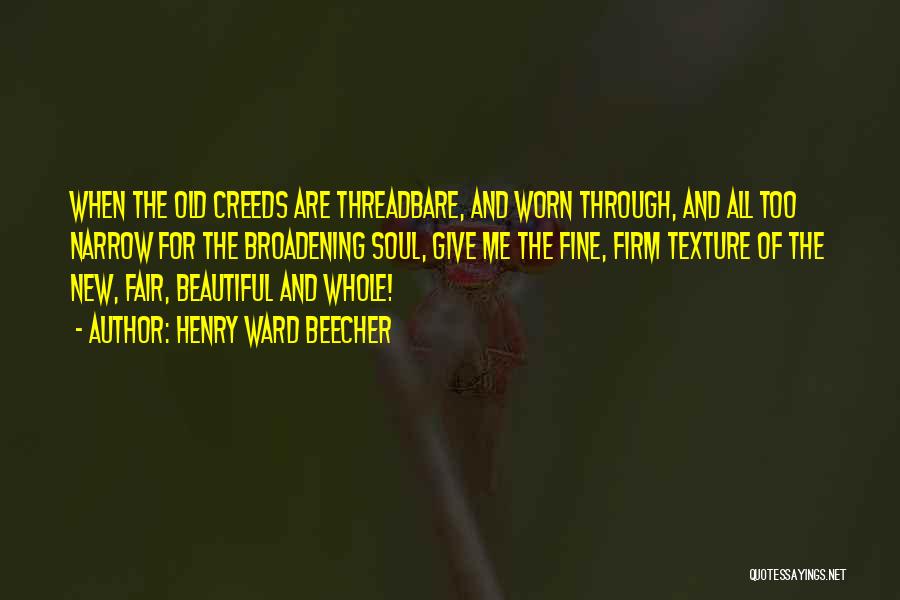 WHEN THE OLD CREEDS ARE THREADBARE, AND WORN THROUGH, AND ALL TOO NARROW FOR THE BROADENING SOUL, GIVE ME THE FINE, FIRM TEXTURE OF THE NEW, FAIR, BEAUTIFUL AND WHOLE!

- AUTHOR: HENRY WARD BEECHER

QUOTESSAYINGS.NET